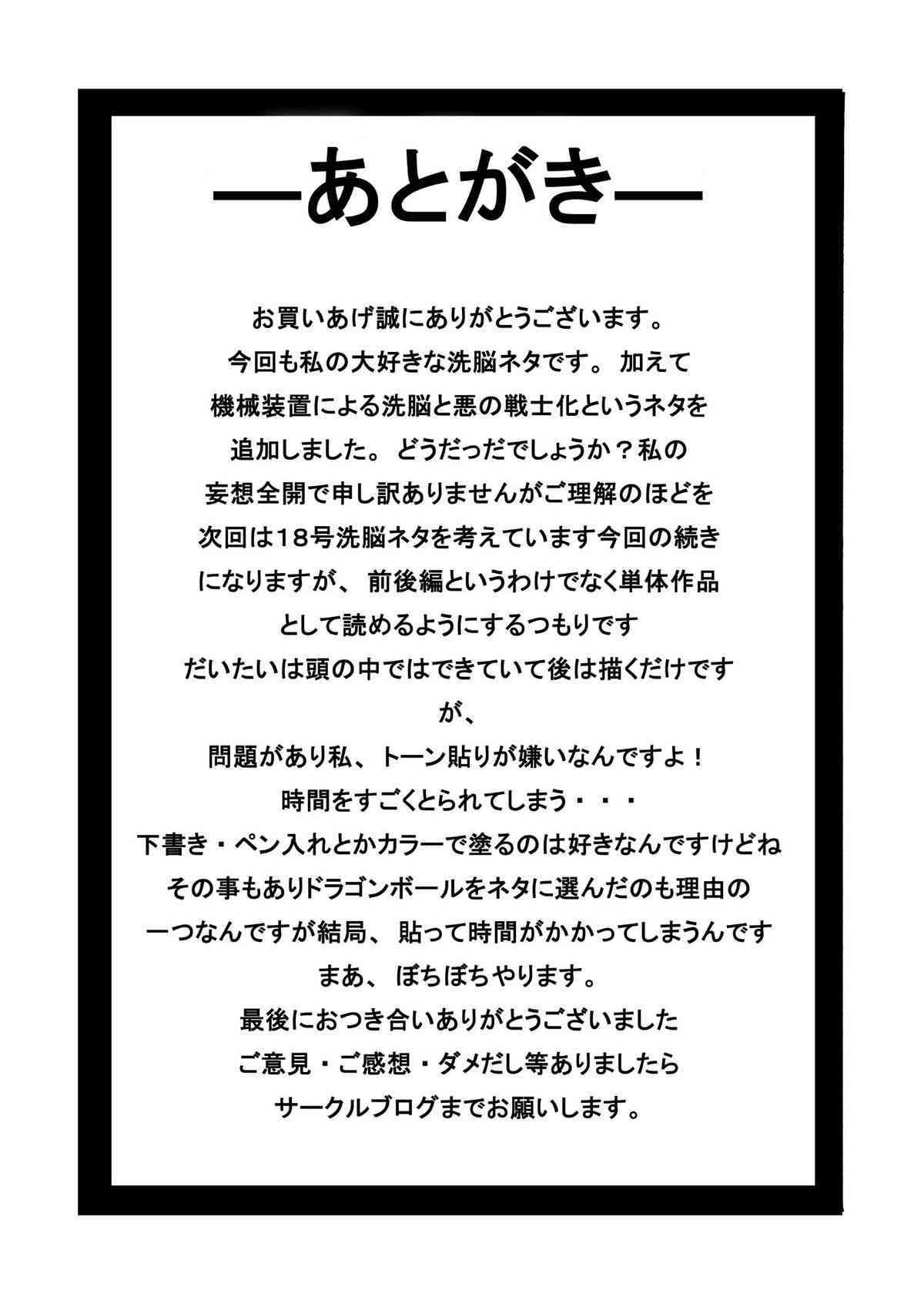 —あとがき—

お買いあげ誠にありがとうございます。
今回も私の大好きな洗脳ネタです。 加えて
機械装置による洗脳と悪の戦士化というネタを
追加しました。 どうだっだでしょうか？私の
妄想全開で申し訳ありませんがご理解のほどを
次回は18号洗脳ネタを考えています今回の続き
になりますが、 前後編というわけでなく単体作品
として読めるようにするつもりです
だいたいは頭の中ではできていて後は描くだけです
が、
問題があり私、トーン貼りが嫌いなんですよ！
時間をすごくとられてしまう・・・
下書き・ペン入れとかカラーで塗るのは好きなんですけどね
その事もありドラゴンボールをネタに選んだのも理由の
一つなんですが結局、 貼って時間がかかってしまうんです
まあ、 ぼちぼちやります。
最後におつき合いありがとうございました
ご意見・ご感想・ダメだし等ありましたら
サークルブログまでお願いします。